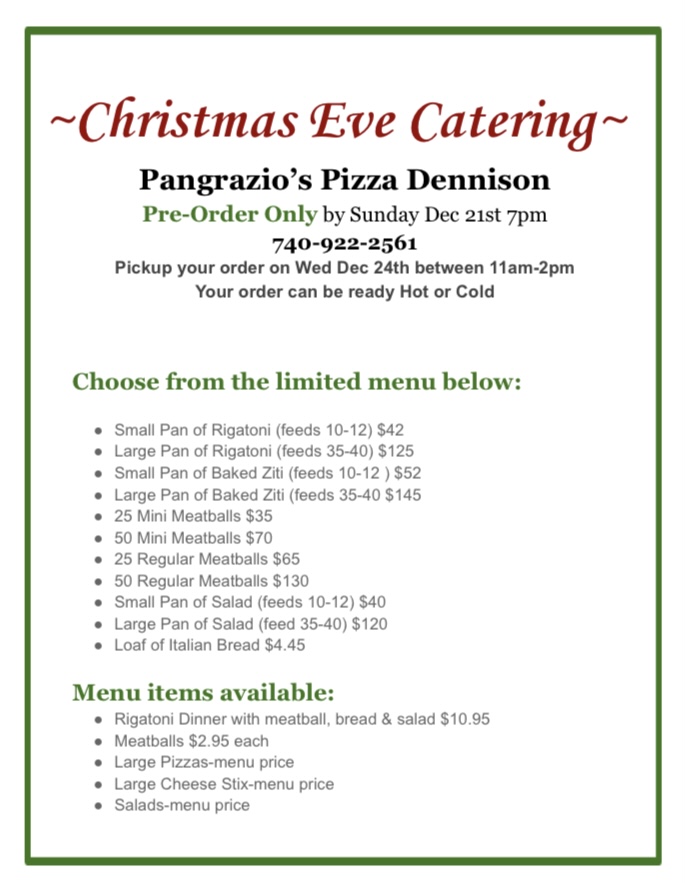 ~Christmas Eve Catering~

Pangrazio's Pizza Dennison

Pre-Order Only by Sunday Dec 21st 7pm

740-922-2561

Pickup your order on Wed Dec 24th between 11am-2pm

Your order can be ready Hot or Cold

Choose from the limited menu below:

• Small Pan of Rigatoni (feeds 10-12) $42
• Large Pan of Rigatoni (feeds 35-40) $125
• Small Pan of Baked Ziti (feeds 10-12 ) $52
• Large Pan of Baked Ziti (feeds 35-40 $145
• 25 Mini Meatballs $35
• 50 Mini Meatballs $70
• 25 Regular Meatballs $65
• 50 Regular Meatballs $130
• Small Pan of Salad (feeds 10-12) $40
• Large Pan of Salad (feed 35-40) $120
• Loaf of Italian Bread $4.45

Menu items available:

• Rigatoni Dinner with meatball, bread & salad $10.95
• Meatballs $2.95 each
• Large Pizzas-menu price
• Large Cheese Stix-menu price
• Salads-menu price